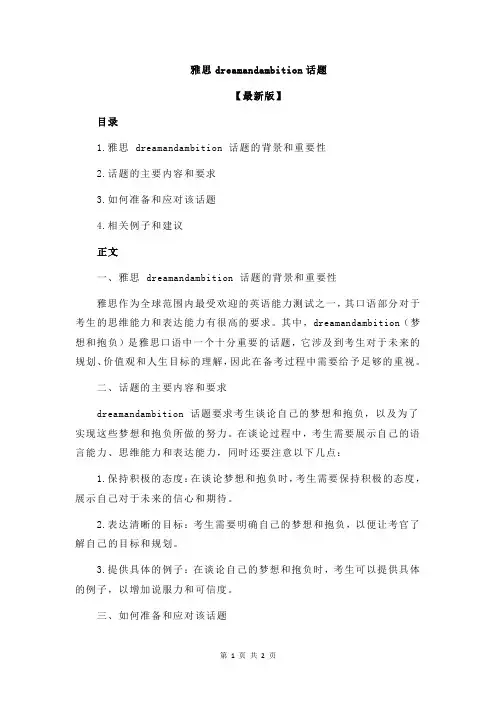 雅思 dreamandambition 话题

【最新版】

目录

1.雅思 dreamandambition 话题的背景和重要性

2.话题的主要内容和要求

3.如何准备和应对该话题

4.相关例子和建议

正文

一、雅思 dreamandambition 话题的背景和重要性

雅思作为全球范围内最受欢迎的英语能力测试之一，其口语部分对于考生的思维能力和表达能力有很高的要求。其中，dreamandambition（梦想和抱负）是雅思口语中一个十分重要的话题，它涉及到考生对于未来的规划、价值观和人生目标的理解，因此在备考过程中需要给予足够的重视。

二、话题的主要内容和要求

dreamandambition 话题要求考生谈论自己的梦想和抱负，以及为了实现这些梦想和抱负所做的努力。在谈论过程中，考生需要展示自己的语言能力、思维能力和表达能力，同时还要注意以下几点：

1.保持积极的态度：在谈论梦想和抱负时，考生需要保持积极的态度，展示自己对于未来的信心和期待。

2.表达清晰的目标：考生需要明确自己的梦想和抱负，以便让考官了解自己的目标和规划。

3.提供具体的例子：在谈论自己的梦想和抱负时，考生可以提供具体的例子，以增加说服力和可信度。

三、如何准备和应对该话题

第 1 页 共 2 页